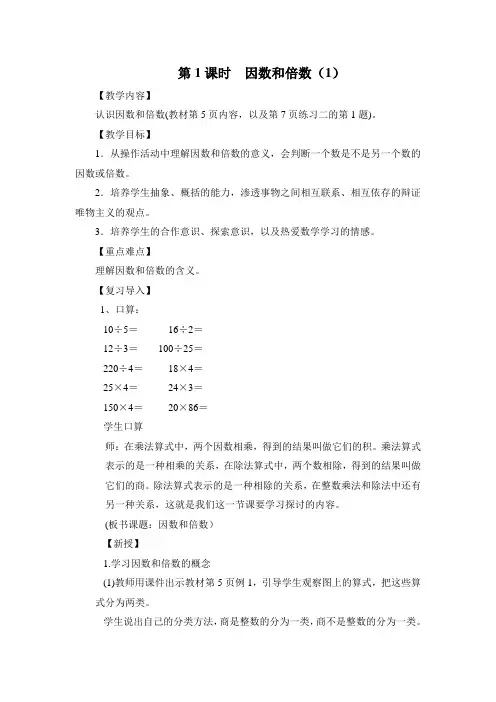 第 1 课时　因数和倍数（1）

【教学内容】

认识因数和倍数(教材第 5 页内容，以及第 7 页练习二的第 1 题)。

【教学目标】

1．从操作活动中理解因数和倍数的意义，会判断一个数是不是另一个数的因数或倍数。

2．培养学生抽象、概括的能力，渗透事物之间相互联系、相互依存的辩证唯物主义的观点。

3．培养学生的合作意识、探索意识，以及热爱数学学习的情感。

【重点难点】

理解因数和倍数的含义。

【复习导入】

1、口算：

10÷5＝　　16÷2＝

12÷3＝　　100÷25＝

220÷4＝　　18×4＝

25×4＝　　24×3＝

150×4＝　　20×86＝

学生口算

师：在乘法算式中，两个因数相乘，得到的结果叫做它们的积。乘法算式表示的是一种相乘的关系，在除法算式中，两个数相除，得到的结果叫做它们的商。除法算式表示的是一种相除的关系，在整数乘法和除法中还有另一种关系，这就是我们这一节课要学习探讨的内容。

(板书课题：因数和倍数)

【新授】

1.学习因数和倍数的概念

(1)教师用课件出示教材第 5 页例 1，引导学生观察图上的算式，把这些算式分为两类。

学生说出自己的分类方法，商是整数的分为一类，商不是整数的分为一类。